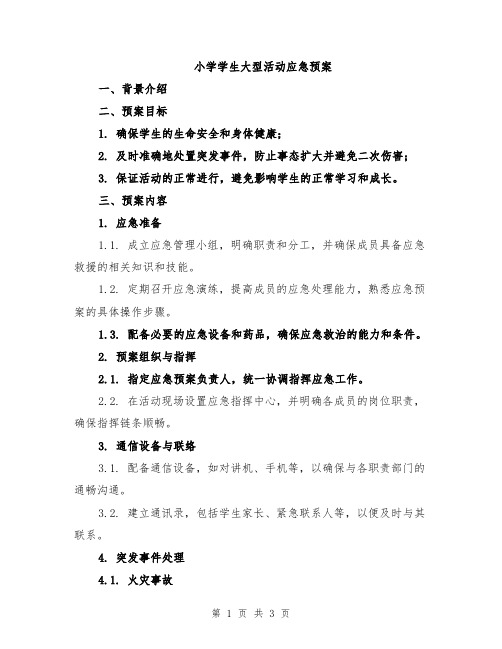 小学学生大型活动应急预案

一、背景介绍

二、预案目标

1. 确保学生的生命安全和身体健康；

2. 及时准确地处置突发事件，防止事态扩大并避免二次伤害；

3. 保证活动的正常进行，避免影响学生的正常学习和成长。

三、预案内容

1. 应急准备

1.1. 成立应急管理小组，明确职责和分工，并确保成员具备应急救援的相关知识和技能。

1.2. 定期召开应急演练，提高成员的应急处理能力，熟悉应急预案的具体操作步骤。

1.3. 配备必要的应急设备和药品，确保应急救治的能力和条件。

2. 预案组织与指挥

2.1. 指定应急预案负责人，统一协调指挥应急工作。

2.2. 在活动现场设置应急指挥中心，并明确各成员的岗位职责，确保指挥链条顺畅。

3. 通信设备与联络

3.1. 配备通信设备，如对讲机、手机等，以确保与各职责部门的通畅沟通。

3.2. 建立通讯录，包括学生家长、紧急联系人等，以便及时与其联系。

4. 突发事件处理

4.1. 火灾事故

第 1 页 共 3 页